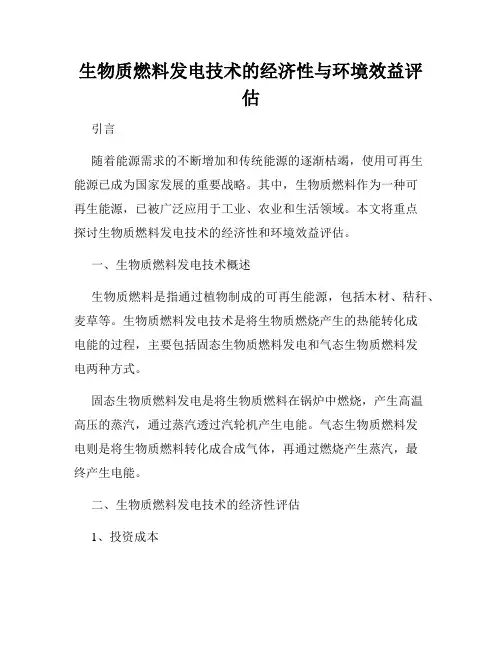 生物质燃料发电技术的经济性与环境效益评估

引言

随着能源需求的不断增加和传统能源的逐渐枯竭，使用可再生能源已成为国家发展的重要战略。其中，生物质燃料作为一种可再生能源，已被广泛应用于工业、农业和生活领域。本文将重点探讨生物质燃料发电技术的经济性和环境效益评估。

一、生物质燃料发电技术概述

生物质燃料是指通过植物制成的可再生能源，包括木材、秸秆、麦草等。生物质燃料发电技术是将生物质燃烧产生的热能转化成电能的过程，主要包括固态生物质燃料发电和气态生物质燃料发电两种方式。

固态生物质燃料发电是将生物质燃料在锅炉中燃烧，产生高温高压的蒸汽，通过蒸汽透过汽轮机产生电能。气态生物质燃料发电则是将生物质燃料转化成合成气体，再通过燃烧产生蒸汽，最终产生电能。

二、生物质燃料发电技术的经济性评估

1、投资成本